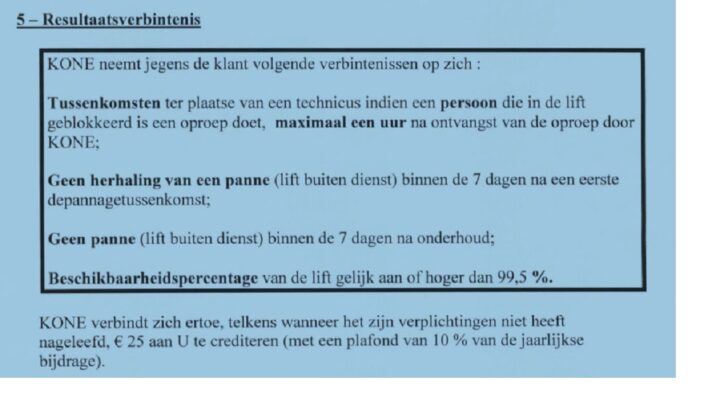 5 – Resultaatsverbintenis

KONE neemt jegens de klant volgende verbintenissen op zich :

Tussenkomsten ter plaatse van een technicus indien een persoon die in de lift geblokkeerd is een oproep doet, maximaal een uur na ontvangst van de oproep door KONE;

Geen herhaling van een panne (lift buiten dienst) binnen de 7 dagen na een eerste depannagetussenkomst;

Geen panne (lift buiten dienst) binnen de 7 dagen na onderhoud;

Beschikbaarheidspercentage van de lift gelijk aan of hoger dan 99,5 %.

KONE verbindt zich ertoe, telkens wanneer het zijn verplichtingen niet heeft nageleefd, € 25 aan U te crediteren (met een plafond van 10 % van de jaarlijkse bijdrage).